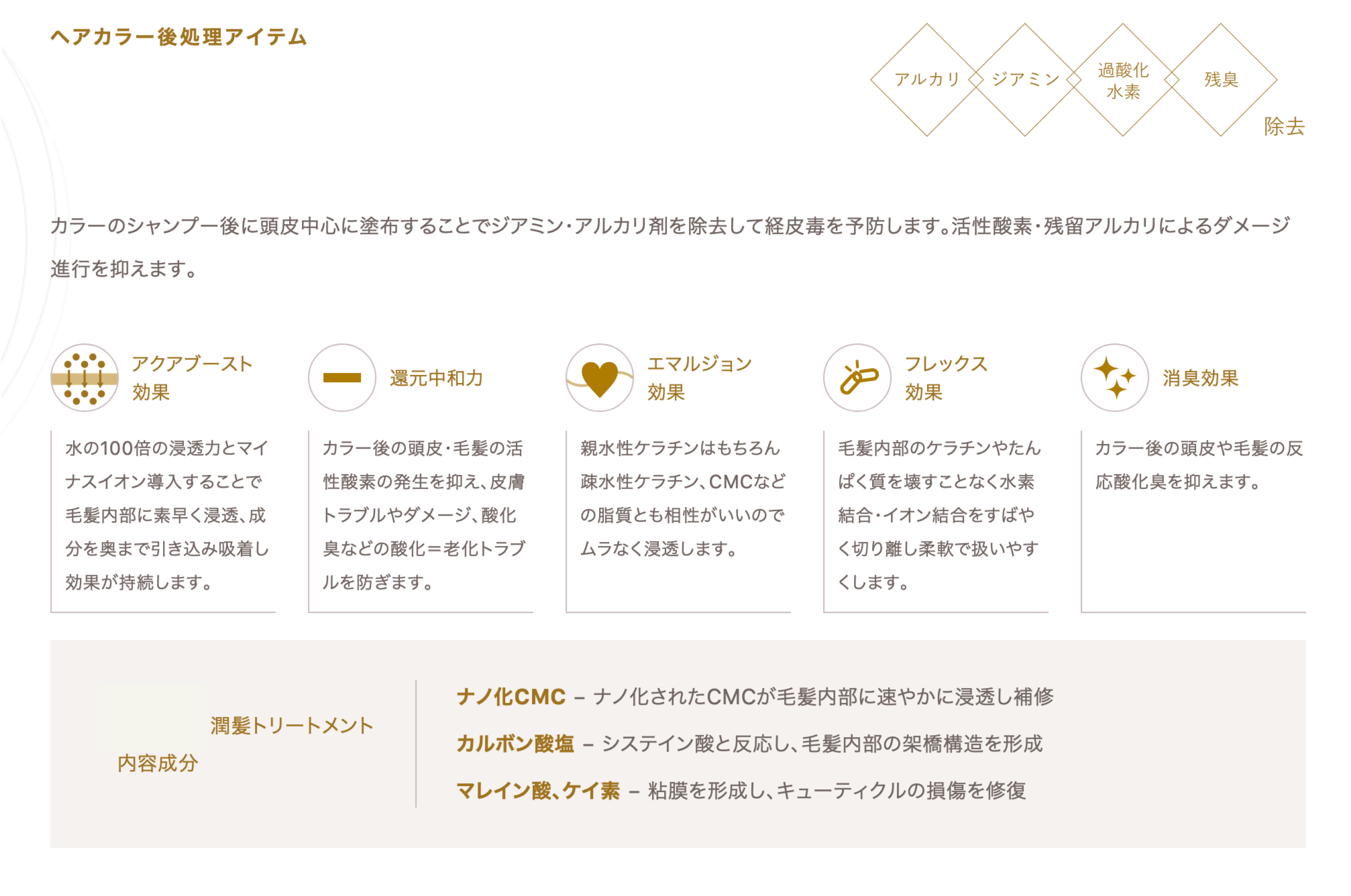 ヘアカラー後処理アイテム

アルカリ
ジアミン
過酸化水素
残臭
除去

カラーのシャンプー後に頭皮中心に塗布することでジアミン・アルカリ剤を除去して経皮毒を予防します。活性酸素・残留アルカリによるダメージ進行を抑えます。

アクアブースト効果

水の100倍の浸透力とマイナスイオン導入することで毛髪内部に素早く浸透、成分を奥まで引き込み吸着し効果が持続します。

還元中和力

カラー後の頭皮・毛髪の活性酸素の発生を抑え、皮膚トラブルやダメージ、酸化臭などの酸化＝老化トラブルを防ぎます。

エマルジョン効果

親水性ケラチンはもちろん疎水性ケラチン、CMCなどの脂質とも相性がいいのでムラなく浸透します。

フレックス効果

毛髪内部のケラチンやたんぱく質を壊すことなく水素結合・イオン結合をすばやく切り離し柔軟で扱いやすくします。

消臭効果

カラー後の頭皮や毛髪の反応酸化臭を抑えます。

潤髪トリートメント
内容成分

ナノ化CMC – ナノ化されたCMCが毛髪内部に速やかに浸透し補修
カルボン酸塩 – システイン酸と反応し、毛髪内部の架橋構造を形成
マレイン酸、ケイ素 – 粘膜を形成し、キューティクルの損傷を修復